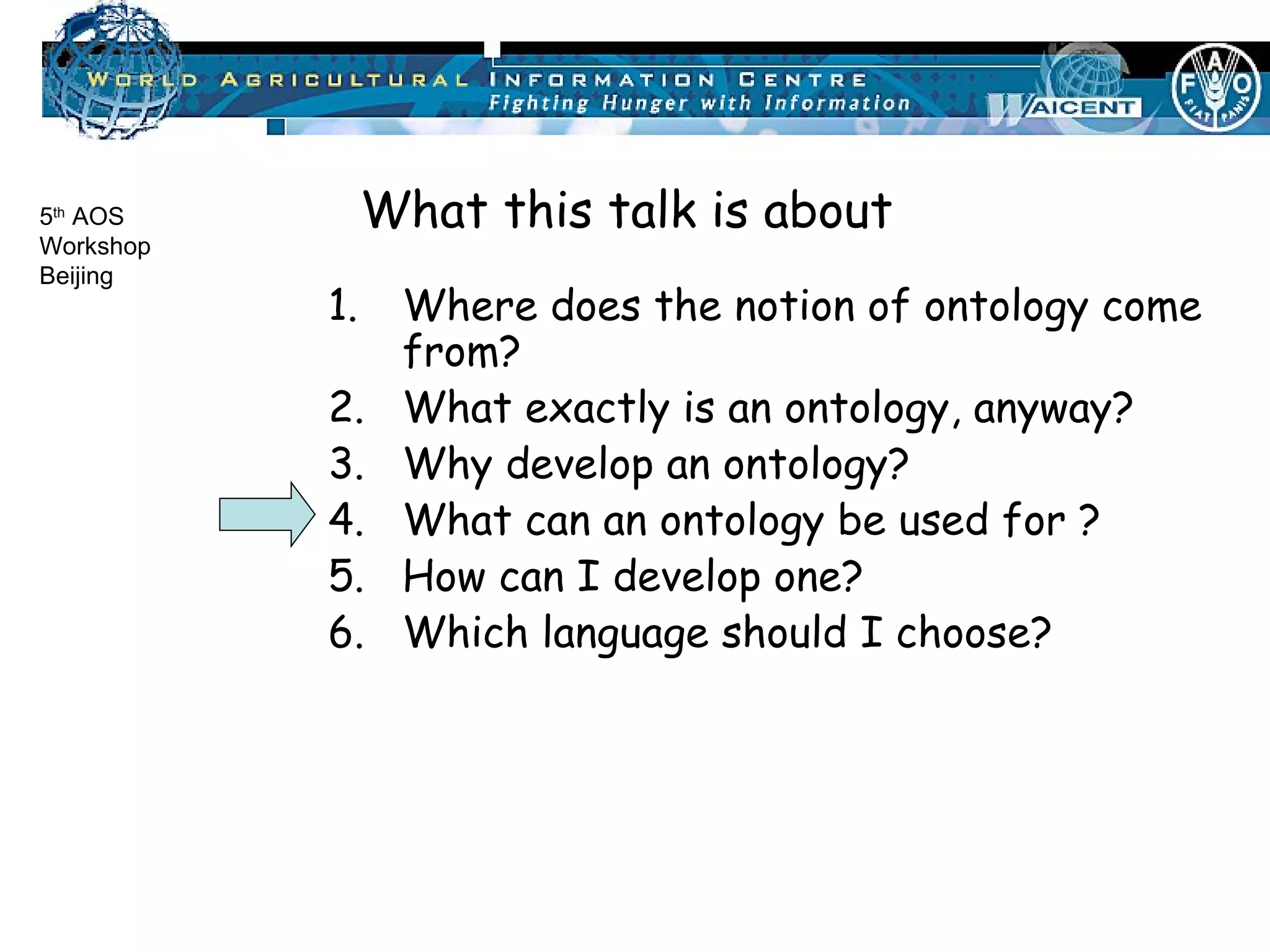 WORLD AGRICULTURAL INFORMATION CENTRE
Fighting Hunger with Information
WAICENT
FAO
FIAT PANIS

5th AOS Workshop Beijing

What this talk is about

1. Where does the notion of ontology come from?
2. What exactly is an ontology, anyway?
3. Why develop an ontology?
4. What can an ontology be used for ?
5. How can I develop one?
6. Which language should I choose?